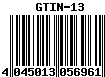 GTIN-13

4 045013 056961